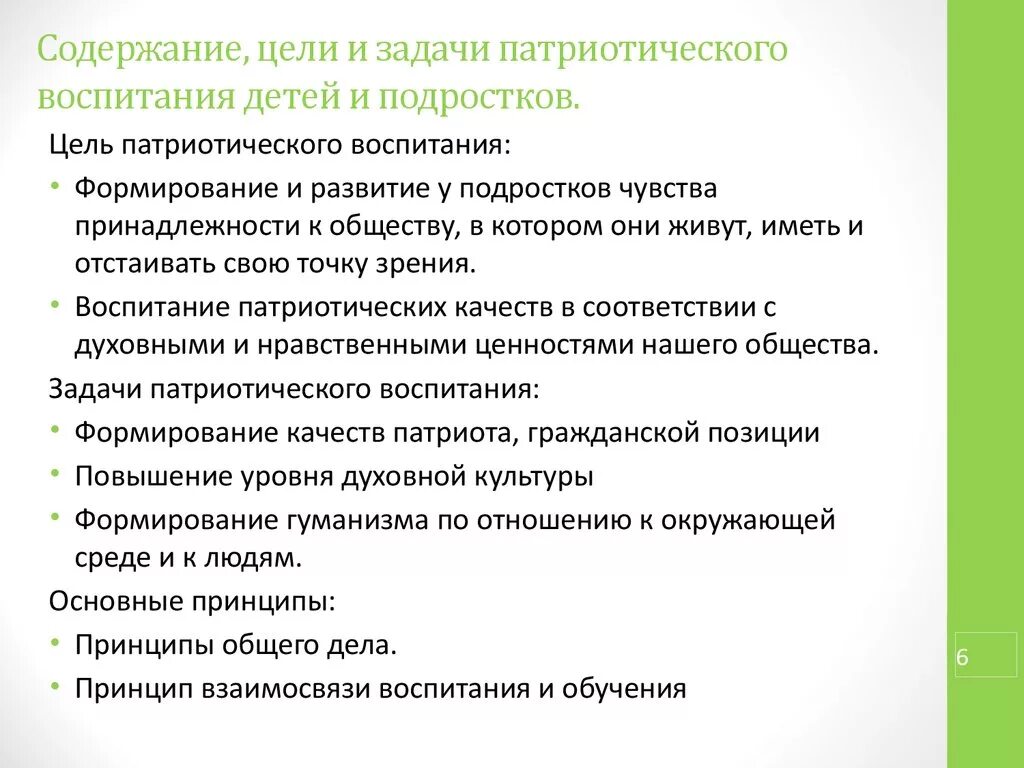 Содержание, цели и задачи патриотического воспитания детей и подростков.

Цель патриотического воспитания:

• Формирование и развитие у подростков чувства принадлежности к обществу, в котором они живут, иметь и отстаивать свою точку зрения.
• Воспитание патриотических качеств в соответствии с духовными и нравственными ценностями нашего общества.

Задачи патриотического воспитания:

• Формирование качеств патриота, гражданской позиции
• Повышение уровня духовной культуры
• Формирование гуманизма по отношению к окружающей среде и к людям.

Основные принципы:

• Принципы общего дела.
• Принцип взаимосвязи воспитания и обучения

6